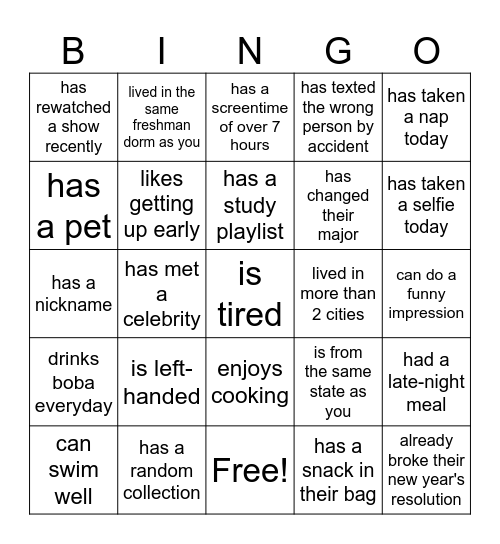 | B | I | N | G | O |
|---|---|---|---|---|
| has rewatched a show recently | lived in the same freshman dorm as you | has a screentime of over 7 hours | has texted the wrong person by accident | has taken a nap today |
| has a pet | likes getting up early | has a study playlist | has changed their major | has taken a selfie today |
| has a nickname | has met a celebrity | is tired | lived in more than 2 cities | can do a funny impression |
| drinks boba everyday | is left-handed | enjoys cooking | is from the same state as you | had a late-night meal |
| can swim well | has a random collection | Free! | has a snack in their bag | already broke their new year's resolution |